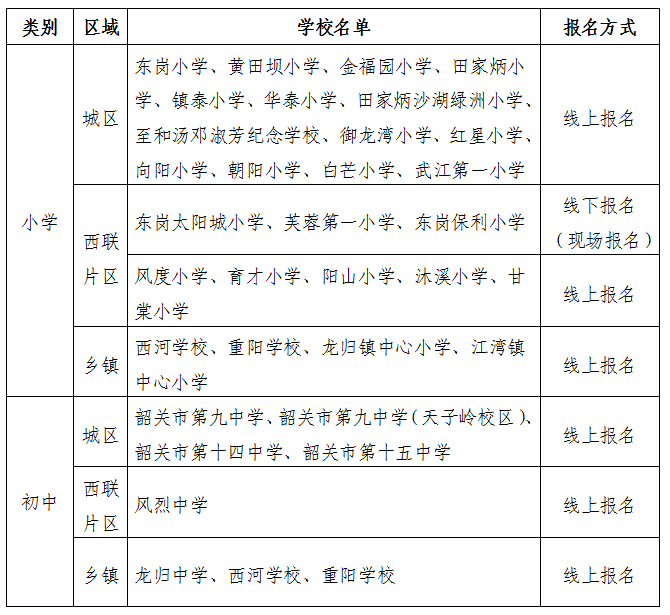 | 类别 | 区域 | 学校名单 | 报名方式 |
|---|---|---|---|
| 小学 | 城区 | 东岗小学、黄田坝小学、金福园小学、田家炳小学、镇泰小学、华泰小学、田家炳沙湖绿洲小学、至和汤邓淑芳纪念学校、御龙湾小学、红星小学、向阳小学、朝阳小学、白芒小学、武江第一小学 | 线上报名 |
| 小学 | 西联片区 | 东岗太阳城小学、芙蓉第一小学、东岗保利小学 | 线下报名（现场报名） |
| 小学 | 西联片区 | 风度小学、育才小学、阳山小学、沐溪小学、甘棠小学 | 线上报名 |
| 小学 | 乡镇 | 西河学校、重阳学校、龙归镇中心小学、江湾镇中心小学 | 线上报名 |
| 初中 | 城区 | 韶关市第九中学、韶关市第九中学（天子岭校区）、韶关市第十四中学、韶关市第十五中学 | 线上报名 |
| 初中 | 西联片区 | 风烈中学 | 线上报名 |
| 初中 | 乡镇 | 龙归中学、西河学校、重阳学校 | 线上报名 |